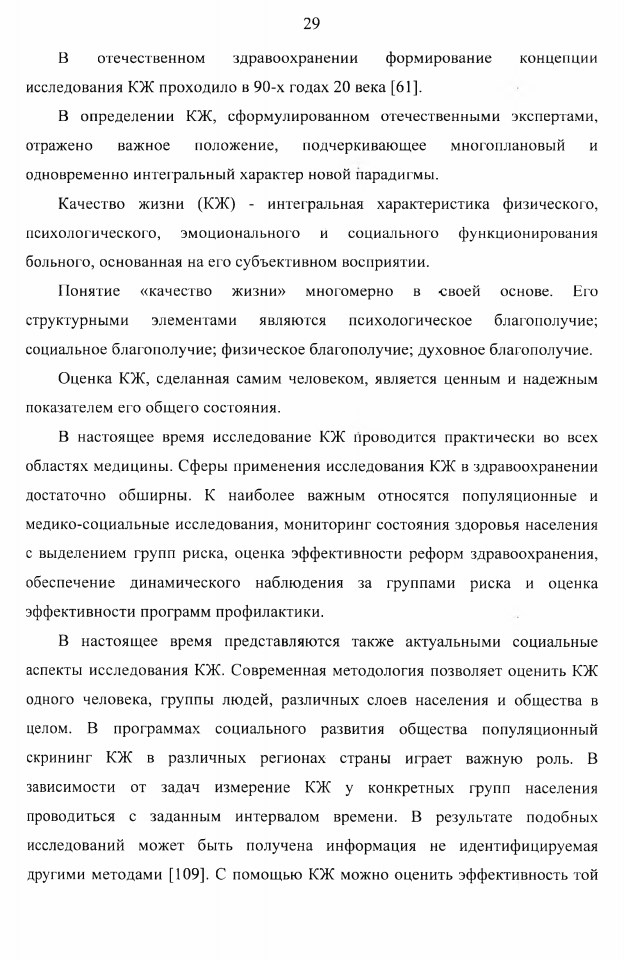 29

В отечественном здравоохранении формирование концепции исследования КЖ проходило в 90-х годах 20 века [61].

В определении КЖ, сформулированном отечественными экспертами, отражено важное положение, подчеркивающее многоплановый и одновременно интегральный характер новой парадигмы.

Качество жизни (КЖ) - интегральная характеристика физического, психологического, эмоционального и социального функционирования больного, основанная на его субъективном восприятии.

Понятие «качество жизни» многомерно в своей основе. Его структурными элементами являются психологическое благополучие; социальное благополучие; физическое благополучие; духовное благополучие.

Оценка КЖ, сделанная самим человеком, является ценным и надежным показателем его общего состояния.

В настоящее время исследование КЖ проводится практически во всех областях медицины. Сферы применения исследования КЖ в здравоохранении достаточно обширны. К наиболее важным относятся популяционные и медико-социальные исследования, мониторинг состояния здоровья населения с выделением групп риска, оценка эффективности реформ здравоохранения, обеспечение динамического наблюдения за группами риска и оценка эффективности программ профилактики.

В настоящее время представляются также актуальными социальные аспекты исследования КЖ. Современная методология позволяет оценить КЖ одного человека, группы людей, различных слоев населения и общества в целом. В программах социального развития общества популяционный скрининг КЖ в различных регионах страны играет важную роль. В зависимости от задач измерение КЖ у конкретных групп населения проводиться с заданным интервалом времени. В результате подобных исследований может быть получена информация не идентифицируемая другими методами [109]. С помощью КЖ можно оценить эффективность той